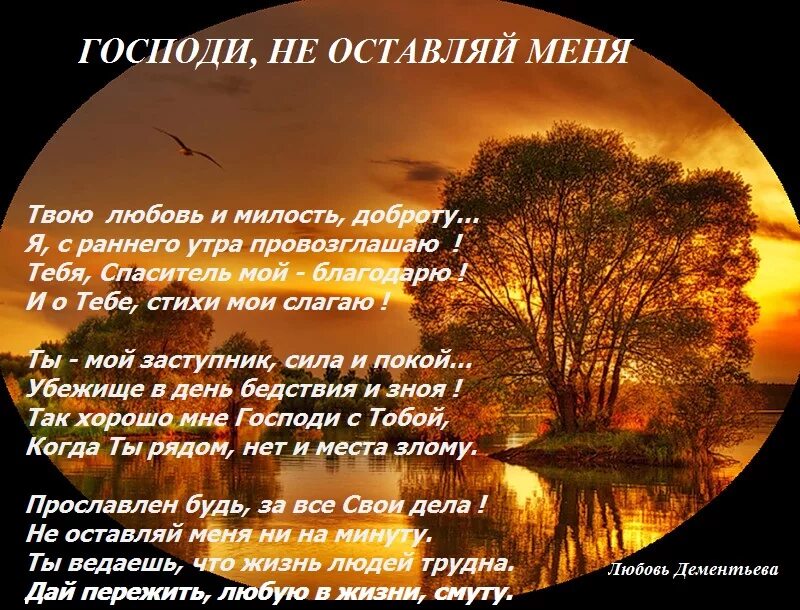 ГОСПОДИ, НЕ ОСТАВЛЯЙ МЕНЯ

Твою любовь и милость, доброту...
Я, с раннего утра провозглашаю !
Тебя, Спаситель мой - благодарю !
И о Тебе, стихи мои слагаю !

Ты - мой заступник, сила и покой...
Убежище в день бедствия и зноя !
Так хорошо мне Господи с Тобой,
Когда Ты рядом, нет и места злому.

Прославлен будь, за все Свои дела !
Не оставляй меня ни на минуту.
Ты ведаешь, что жизнь людей трудна.
Дай пережить, любую в жизни, смуту.

Любовь Дементьева